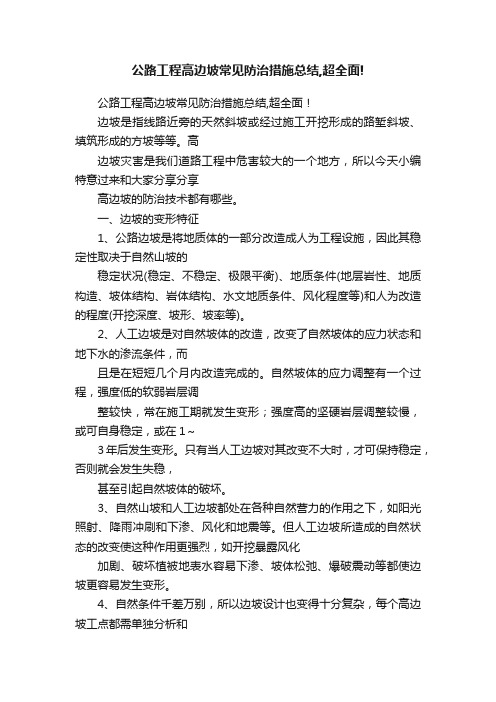 公路工程高边坡常见防治措施总结,超全面!

公路工程高边坡常见防治措施总结,超全面！

边坡是指线路近旁的天然斜坡或经过施工开挖形成的路堑斜坡、填筑形成的方坡等等。高

边坡灾害是我们道路工程中危害较大的一个地方，所以今天小编特意过来和大家分享分享

高边坡的防治技术都有哪些。

一、边坡的变形特征

1、公路边坡是将地质体的一部分改造成人为工程设施，因此其稳定性取决于自然山坡的

稳定状况(稳定、不稳定、极限平衡)、地质条件(地层岩性、地质构造、坡体结构、岩体结构、水文地质条件、风化程度等)和人为改造的程度(开挖深度、坡形、坡率等)。

2、人工边坡是对自然坡体的改造，改变了自然坡体的应力状态和地下水的渗流条件，而

且是在短短几个月内改造完成的。自然坡体的应力调整有一个过程，强度低的软弱岩层调

整较快，常在施工期就发生变形；强度高的坚硬岩层调整较慢，或可自身稳定，或在1～

3年后发生变形。只有当人工边坡对其改变不大时，才可保持稳定，否则就会发生失稳，

甚至引起自然坡体的破坏。

3、自然山坡和人工边坡都处在各种自然营力的作用之下，如阳光照射、降雨冲刷和下渗、风化和地震等。但人工边坡所造成的自然状态的改变使这种作用更强烈，如开挖暴露风化

加剧、破坏植被地表水容易下渗、坡体松弛、爆破震动等都使边坡更容易发生变形。

4、自然条件千差万别，所以边坡设计也变得十分复杂，每个高边坡工点都需单独分析和